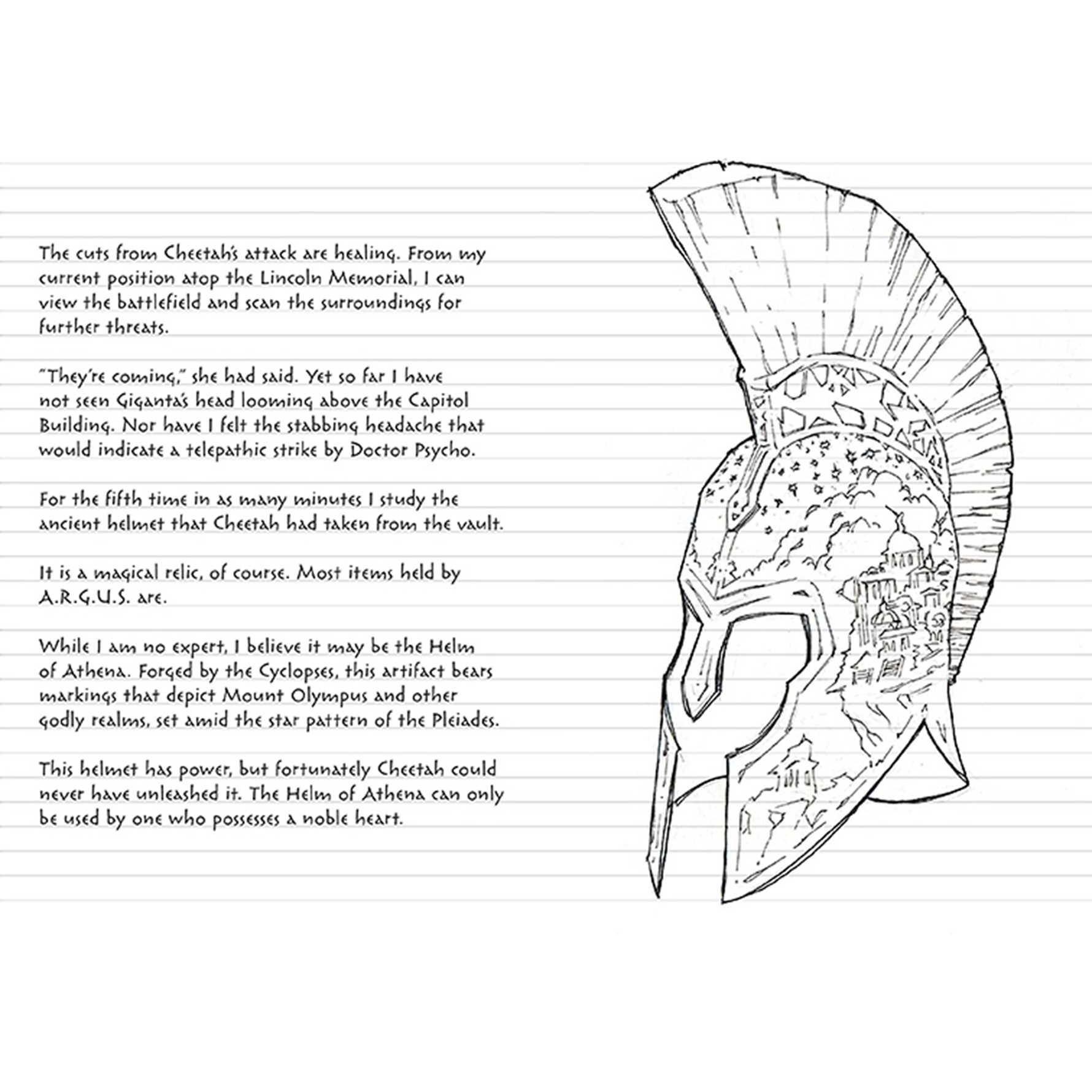 The cuts from Cheetah's attack are healing. From my current position atop the Lincoln Memorial, I can view the battlefield and scan the surroundings for further threats.

"They're coming," she had said. Yet so far I have not seen Giganta's head looming above the Capitol Building. Nor have I felt the stabbing headache that would indicate a telepathic strike by Doctor Psycho.

For the fifth time in as many minutes I study the ancient helmet that Cheetah had taken from the vault.

It is a magical relic, of course. Most items held by A.R.G.U.S. are.

While I am no expert, I believe it may be the Helm of Athena. Forged by the Cyclopses, this artifact bears markings that depict Mount Olympus and other godly realms, set amid the star pattern of the Pleiades.

This helmet has power, but fortunately Cheetah could never have unleashed it. The Helm of Athena can only be used by one who possesses a noble heart.